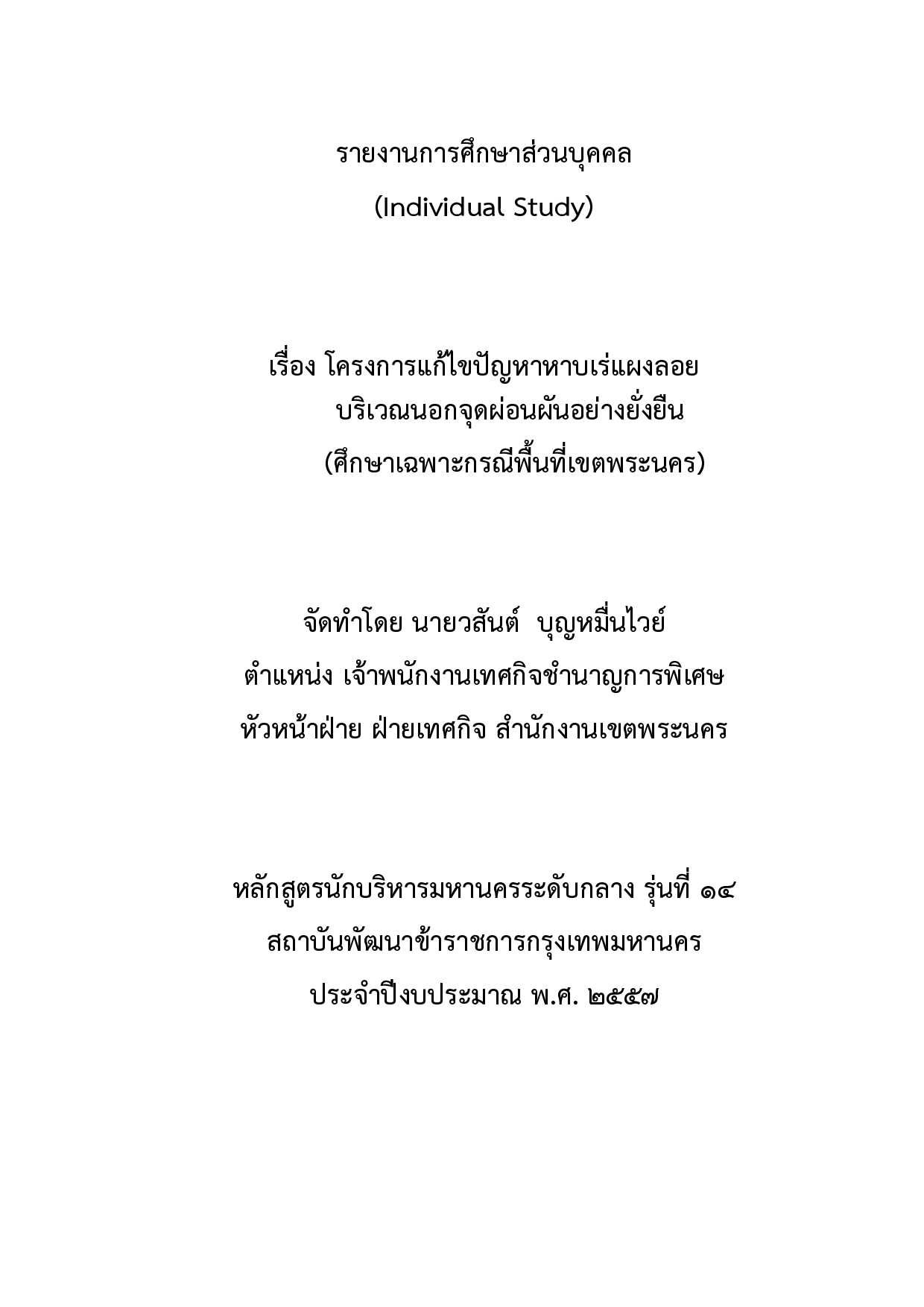 รายงานการศึกษาส่วนบุคคล
(Individual Study)

เรื่อง โครงการแก้ไขปัญหาหาบเร่แผงลอย
บริเวณนอกจุดผ่อนผันอย่างยั่งยืน
(ศึกษาเฉพาะกรณีพื้นที่เขตพระนคร)

จัดทำโดย นายวสันต์ บุญหมื่นไวย์
ตำแหน่ง เจ้าพนักงานเทศกิจชำนาญการพิเศษ
หัวหน้าฝ่าย ฝ่ายเทศกิจ สำนักงานเขตพระนคร

หลักสูตรนักบริหารมหานครระดับกลาง รุ่นที่ ๑๔
สถาบันพัฒนาข้าราชการกรุงเทพมหานคร
ประจำปีงบประมาณ พ.ศ. ๒๕๕๗